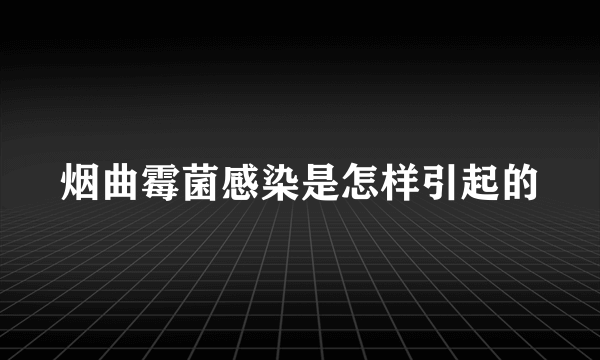 烟曲霉菌感染是怎样引起的